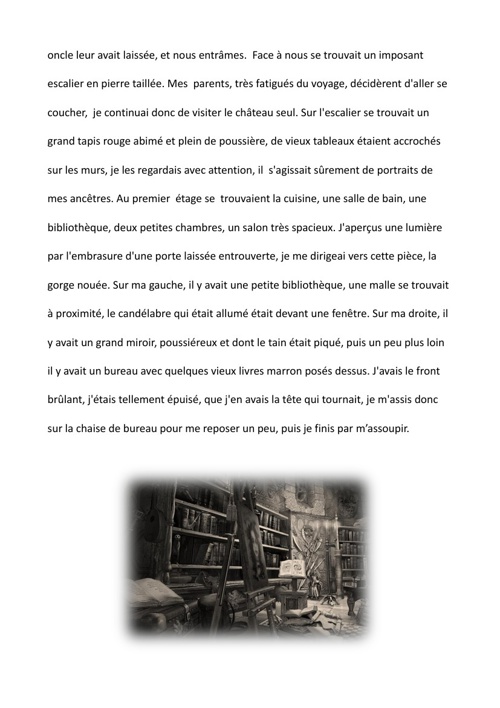 oncle leur avait laissée, et nous entrâmes. Face à nous se trouvait un imposant escalier en pierre taillée. Mes parents, très fatigués du voyage, décidèrent d'aller se coucher, je continuai donc de visiter le château seul. Sur l'escalier se trouvait un grand tapis rouge abimé et plein de poussière, de vieux tableaux étaient accrochés sur les murs, je les regardais avec attention, il s'agissait sûrement de portraits de mes ancêtres. Au premier étage se trouvaient la cuisine, une salle de bain, une bibliothèque, deux petites chambres, un salon très spacieux. J'aperçus une lumière par l'embrasure d'une porte laissée entrouverte, je me dirigeai vers cette pièce, la gorge nouée. Sur ma gauche, il y avait une petite bibliothèque, une malle se trouvait à proximité, le candélabre qui était allumé était devant une fenêtre. Sur ma droite, il y avait un grand miroir, poussiéreux et dont le tain était piqué, puis un peu plus loin il y avait un bureau avec quelques vieux livres marron posés dessus. J'avais le front brûlant, j'étais tellement épuisé, que j'en avais la tête qui tournait, je m'assis donc sur la chaise de bureau pour me reposer un peu, puis je finis par m'assoupir.